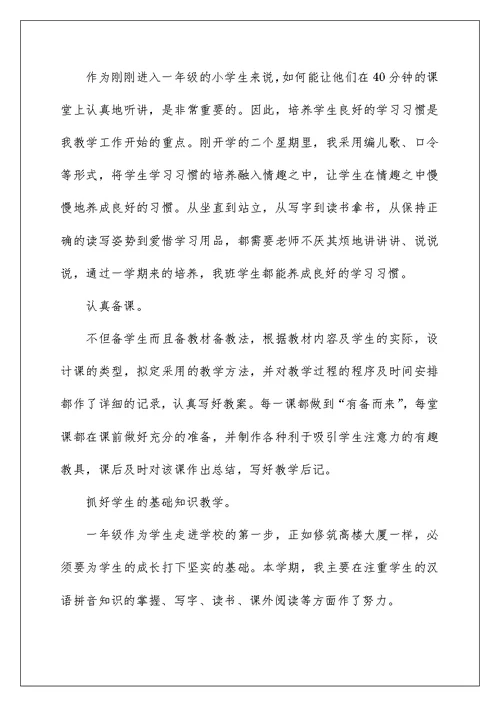 作为刚刚进入一年级的小学生来说，如何能让他们在40分钟的课堂上认真地听讲，是非常重要的。因此，培养学生良好的学习习惯是我教学工作开始的重点。刚开学的二个星期里，我采用编儿歌、口令等形式，将学生学习习惯的培养融入情趣之中，让学生在情趣之中慢慢地养成良好的习惯。从坐直到站立，从写字到读书拿书，从保持正确的读写姿势到爱惜学习用品，都需要老师不厌其烦地讲讲讲、说说说，通过一学期来的培养，我班学生都能养成良好的学习习惯。

认真备课。

不但备学生而且备教材备教法，根据教材内容及学生的实际，设计课的类型，拟定采用的教学方法，并对教学过程的程序及时间安排都作了详细的记录，认真写好教案。每一课都做到“有备而来”，每堂课都在课前做好充分的准备，并制作各种利于吸引学生注意力的有趣教具，课后及时对该课作出总结，写好教学后记。

抓好学生的基础知识教学。

一年级作为学生走进学校的第一步，正如修筑高楼大厦一样，必须要为学生的成长打下坚实的基础。本学期，我主要在注重学生的汉语拼音知识的掌握、写字、读书、课外阅读等方面作了努力。